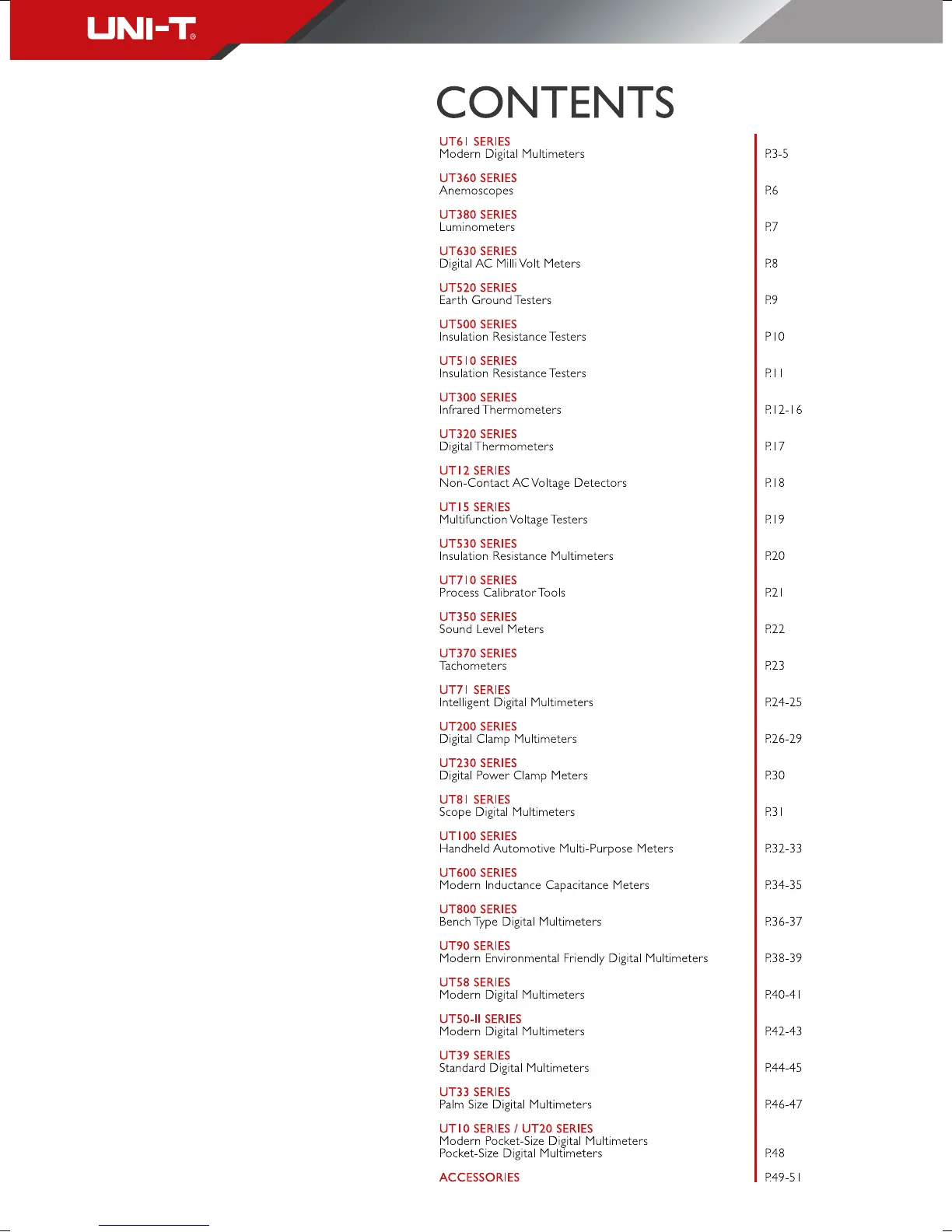 UNI-T®

CONTENTS

UT61 SERIES
Modern Digital Multimeters P.3-5

UT360 SERIES
Anemoscopes P.6

UT380 SERIES
Luminometers P.7

UT630 SERIES
Digital AC Milli Volt Meters P.8

UT520 SERIES
Earth Ground Testers P.9

UT500 SERIES
Insulation Resistance Testers P.10

UT510 SERIES
Insulation Resistance Testers P.11

UT300 SERIES
Infrared Thermometers P.12-16

UT320 SERIES
Digital Thermometers P.17

UT12 SERIES
Non-Contact AC Voltage Detectors P.18

UT15 SERIES
Multifunction Voltage Testers P.19

UT530 SERIES
Insulation Resistance Multimeters P.20

UT710 SERIES
Process Calibrator Tools P.21

UT350 SERIES
Sound Level Meters P.22

UT370 SERIES
Tachometers P.23

UT71 SERIES
Intelligent Digital Multimeters P.24-25

UT200 SERIES
Digital Clamp Multimeters P.26-29

UT230 SERIES
Digital Power Clamp Meters P.30

UT81 SERIES
Scope Digital Multimeters P.31

UT100 SERIES
Handheld Automotive Multi-Purpose Meters P.32-33

UT600 SERIES
Modern Inductance Capacitance Meters P.34-35

UT800 SERIES
Bench Type Digital Multimeters P.36-37

UT90 SERIES
Modern Environmental Friendly Digital Multimeters P.38-39

UT58 SERIES
Modern Digital Multimeters P.40-41

UT50-II SERIES
Modern Digital Multimeters P.42-43

UT39 SERIES
Standard Digital Multimeters P.44-45

UT33 SERIES
Palm Size Digital Multimeters P.46-47

UT10 SERIES / UT20 SERIES
Modern Pocket-Size Digital Multimeters
Pocket-Size Digital Multimeters P.48

ACCESSORIES P.49-51